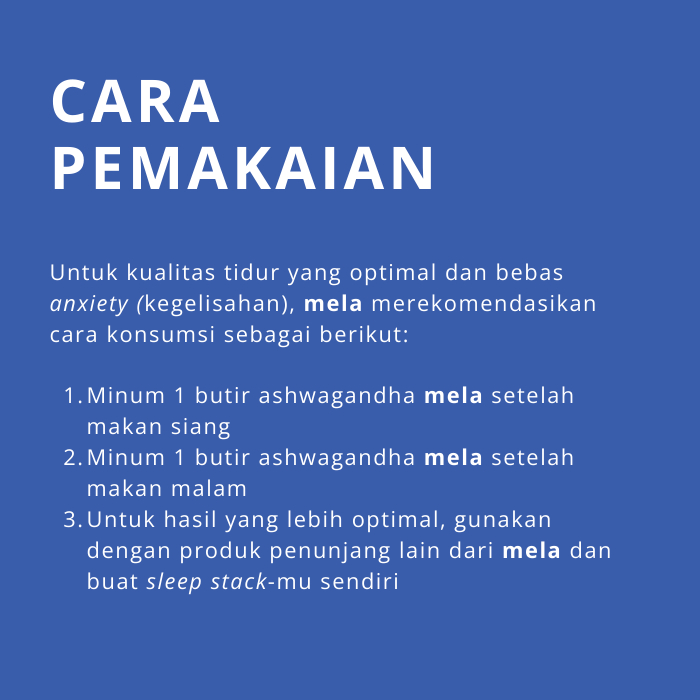 CARA PEMAKAIAN

Untuk kualitas tidur yang optimal dan bebas anxiety (kegelisahan), mela merekomendasikan cara konsumsi sebagai berikut:

1. Minum 1 butir ashwagandha mela setelah makan siang
2. Minum 1 butir ashwagandha mela setelah makan malam
3. Untuk hasil yang lebih optimal, gunakan dengan produk penunjang lain dari mela dan buat sleep stack-mu sendiri